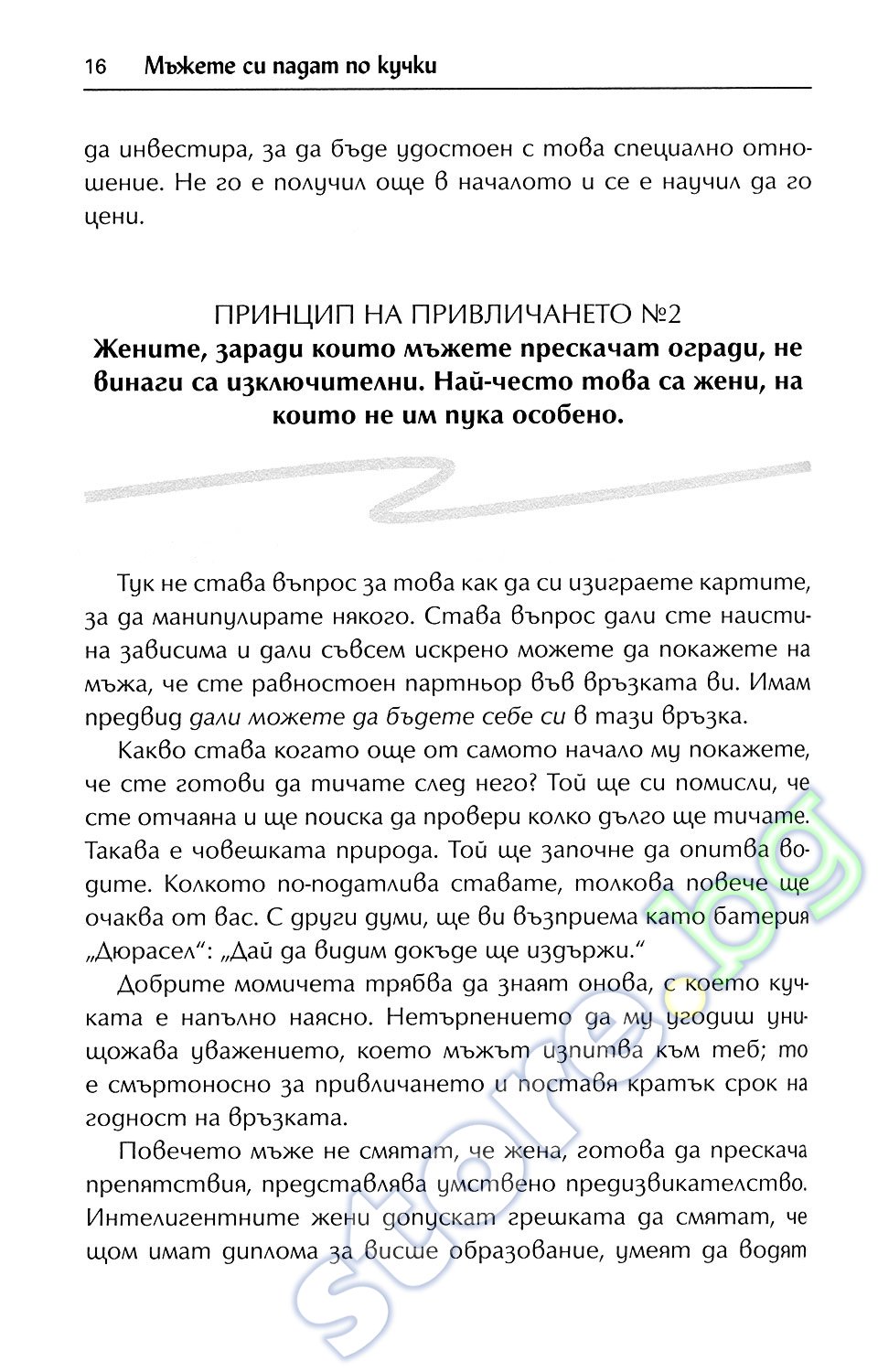 16 Мъжете си падат по кучки

да инвестира, за да бъде удостоен с това специално отношение. Не го е получил още в началото и се е научил да го цени.

ПРИНЦИП НА ПРИВЛИЧАНЕТО №2
Жените, заради които мъжете прескачат огради, не винаги са изключителни. Най-често това са жени, на които не им пука особено.

Тук не става въпрос за това как да си изиграете картите, за да манипулирате някого. Става въпрос дали сте наистина зависима и дали съвсем искрено можете да покажете на мъжа, че сте равностоен партньор във връзката ви. Имам предвид дали можете да бъдете себе си в тази връзка.

Какво става когато още от самото начало му покажете, че сте готови да тичате след него? Той ще си помисли, че сте отчаяна и ще поиска да провери колко дълго ще тичате. Такава е човешката природа. Той ще започне да опитва водите. Колкото по-податлива ставате, толкова повече ще очаква от вас. С други думи, ще ви възприема като батерия „Дюрасел“: „Дай да видим докъде ще издържи.“

Добрите момичета трябва да знаят онова, с което кучката е напълно наясно. Нетърпението да му угодиш унищожава уважението, което мъжът изпитва към теб; то е смъртоносно за привличането и поставя кратък срок на годност на връзката.

Повечето мъже не смятат, че жена, готова да прескача препятствия, представлява умствено предизвикателство. Интелигентните жени допускат грешката да смятат, че щом имат диплома за висше образование, умеят да водят

store.bg